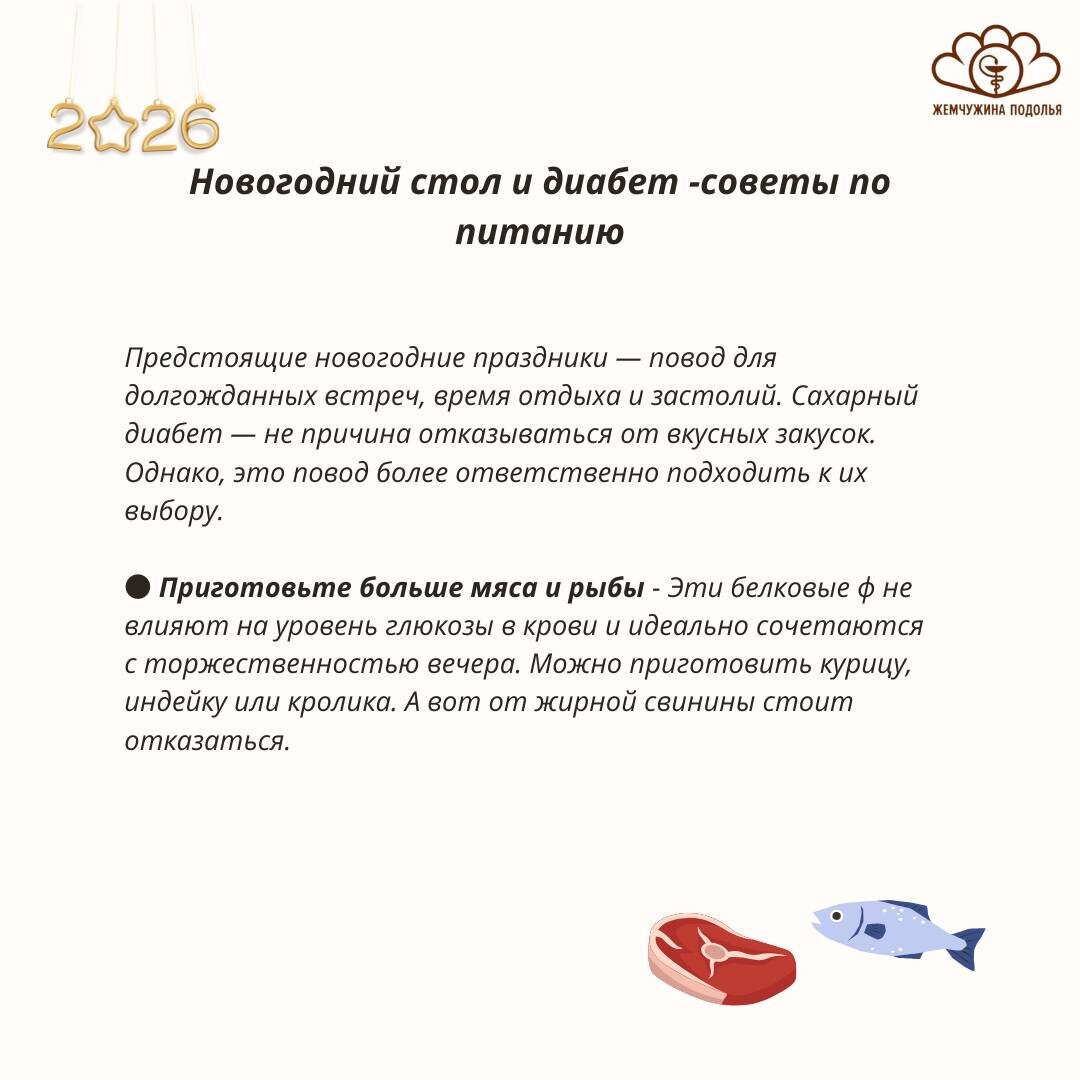 2026

ЖЕМЧУЖИНА ПОДОЛЬЯ

Новогодний стол и диабет -советы по питанию

Предстоящие новогодние праздники — повод для долгожданных встреч, время отдыха и застолий. Сахарный диабет — не причина отказываться от вкусных закусок. Однако, это повод более ответственно подходить к их выбору.

● Приготовьте больше мяса и рыбы - Эти белковые ф не влияют на уровень глюкозы в крови и идеально сочетаются с торжественностью вечера. Можно приготовить курицу, индейку или кролика. А вот от жирной свинины стоит отказаться.